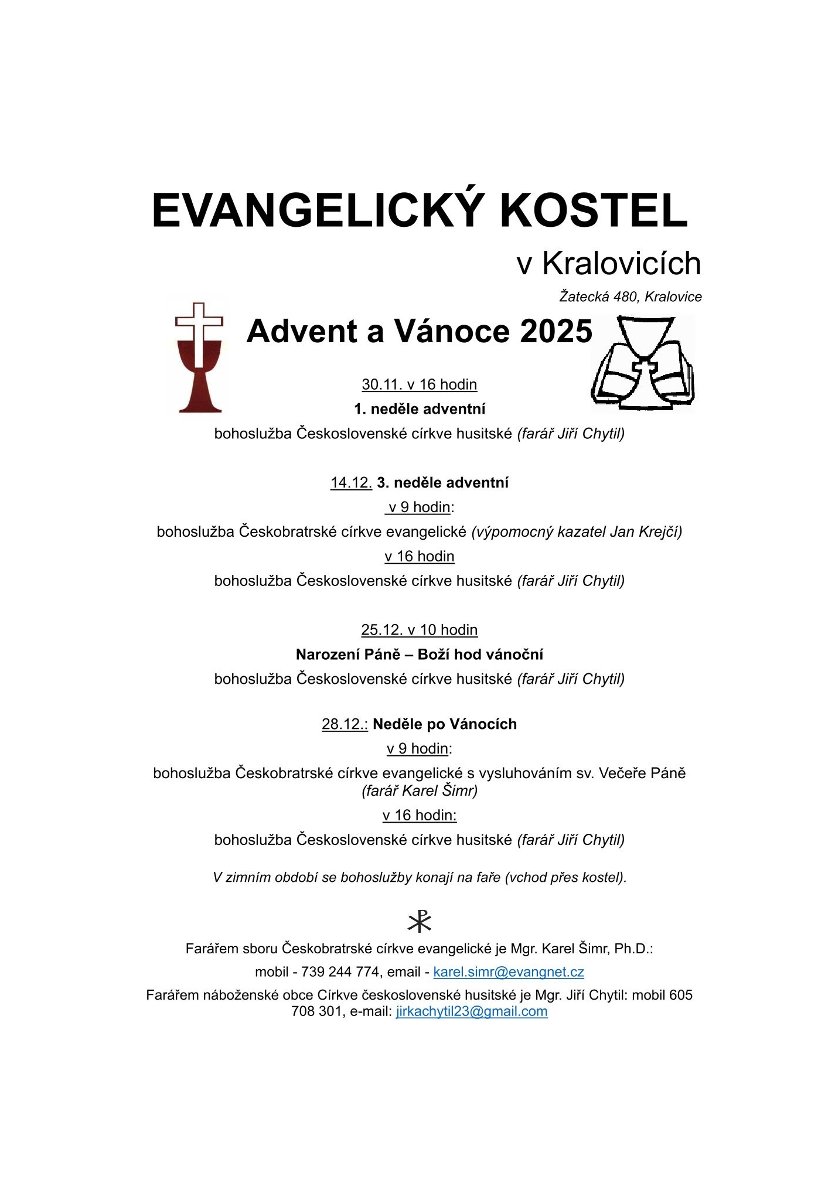 EVANGELICKÝ KOSTEL

v Kralovicích

Žatecká 480, Kralovice

Advent a Vánoce 2025

30.11. v 16 hodin

1. neděle adventní

bohoslužba Československé církve husitské (farář Jiří Chytil)

14.12. 3. neděle adventní

v 9 hodin:

bohoslužba Českobratrské církve evangelické (výpomocný kazatel Jan Krejčí)

v 16 hodin

bohoslužba Československé církve husitské (farář Jiří Chytil)

25.12. v 10 hodin

Narození Páně – Boží hod vánoční

bohoslužba Československé církve husitské (farář Jiří Chytil)

28.12.: Neděle po Vánocích

v 9 hodin:

bohoslužba Českobratrské církve evangelické s vysluhováním sv. Večeře Páně (farář Karel Šimr)

v 16 hodin:

bohoslužba Československé církve husitské (farář Jiří Chytil)

V zimním období se bohoslužby konají na faře (vchod přes kostel).

Farářem sboru Českobratrské církve evangelické je Mgr. Karel Šimr, Ph.D.:

mobil - 739 244 774, email - karel.simr@evangnet.cz

Farářem náboženské obce Církve československé husitské je Mgr. Jiří Chytil: mobil 605 708 301, e-mail: jirkachytil23@gmail.com